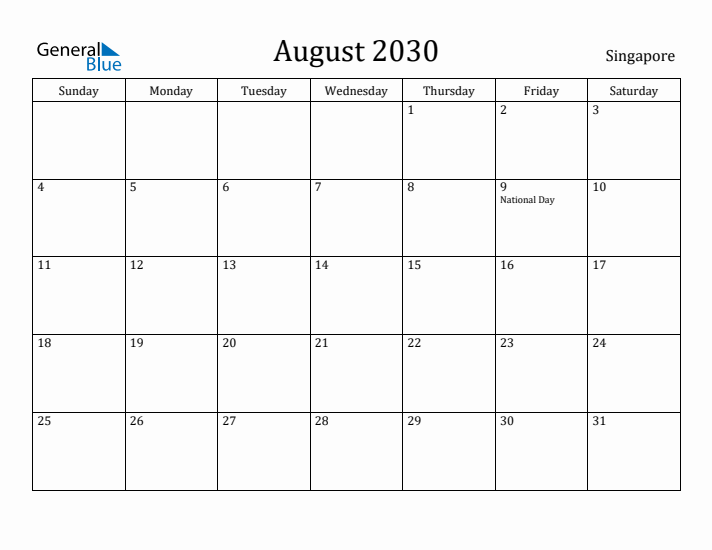 General Blue

August 2030

Singapore

| Sunday | Monday | Tuesday | Wednesday | Thursday | Friday | Saturday |
|---|---|---|---|---|---|---|
| | | | | 1 | 2 | 3 |
| 4 | 5 | 6 | 7 | 8 | 9 National Day | 10 |
| 11 | 12 | 13 | 14 | 15 | 16 | 17 |
| 18 | 19 | 20 | 21 | 22 | 23 | 24 |
| 25 | 26 | 27 | 28 | 29 | 30 | 31 |